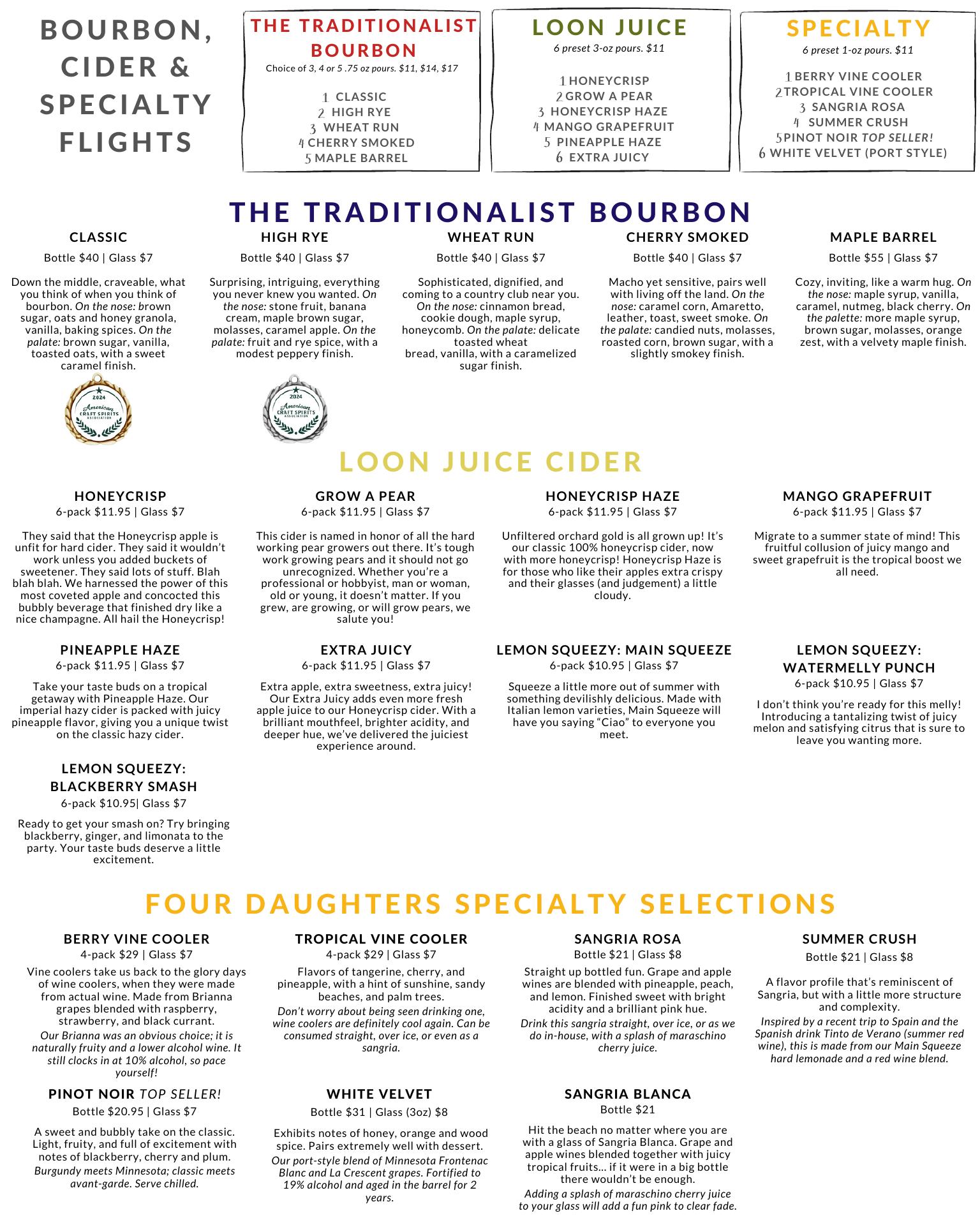 BOURBON, CIDER & SPECIALTY FLIGHTS

THE TRADITIONALIST BOURBON
Choice of 3, 4 or 5 .75 oz pours. $11, $14, $17

1 CLASSIC
2 HIGH RYE
3 WHEAT RUN
4 CHERRY SMOKED
5 MAPLE BARREL

LOON JUICE
6 preset 3-oz pours. $11

1 HONEYCRISP
2 GROW A PEAR
3 HONEYCRISP HAZE
4 MANGO GRAPEFRUIT
5 PINEAPPLE HAZE
6 EXTRA JUICY

SPECIALTY
6 preset 1-oz pours. $11

1 BERRY VINE COOLER
2 TROPICAL VINE COOLER
3 SANGRIA ROSA
4 SUMMER CRUSH
5 PINOT NOIR TOP SELLER!
6 WHITE VELVET (PORT STYLE)

THE TRADITIONALIST BOURBON

CLASSIC
Bottle $40 | Glass $7

Down the middle, craveable, what you think of when you think of bourbon. On the nose: brown sugar, oats and honey granola, vanilla, baking spices. On the palate: brown sugar, vanilla, toasted oats, with a sweet caramel finish.

2024 American CRAFT SPIRITS ASSOCIATION

HIGH RYE
Bottle $40 | Glass $7

Surprising, intriguing, everything you never knew you wanted. On the nose: stone fruit, banana cream, maple brown sugar, molasses, caramel apple. On the palate: fruit and rye spice, with a modest peppery finish.

2024 American CRAFT SPIRITS ASSOCIATION

WHEAT RUN
Bottle $40 | Glass $7

Sophisticated, dignified, and coming to a country club near you. On the nose: cinnamon bread, cookie dough, maple syrup, honeycomb. On the palate: delicate toasted wheat bread, vanilla, with a caramelized sugar finish.

CHERRY SMOKED
Bottle $40 | Glass $7

Macho yet sensitive, pairs well with living off the land. On the nose: caramel corn, Amaretto, leather, toast, sweet smoke. On the palate: candied nuts, molasses, roasted corn, brown sugar, with a slightly smokey finish.

MAPLE BARREL
Bottle $55 | Glass $7

Cozy, inviting, like a warm hug. On the nose: maple syrup, vanilla, caramel, nutmeg, black cherry. On the palette: more maple syrup, brown sugar, molasses, orange zest, with a velvety maple finish.

LOON JUICE CIDER

HONEYCRISP
6-pack $11.95 | Glass $7

They said that the Honeycrisp apple is unfit for hard cider. They said it wouldn't work unless you added buckets of sweetener. They said lots of stuff. Blah blah blah. We harnessed the power of this most coveted apple and concocted this bubbly beverage that finished dry like a nice champagne. All hail the Honeycrisp!

GROW A PEAR
6-pack $11.95 | Glass $7

This cider is named in honor of all the hard working pear growers out there. It's tough work growing pears and it should not go unrecognized. Whether you're a professional or hobbyist, man or woman, old or young, it doesn't matter. If you grew, are growing, or will grow pears, we salute you!

HONEYCRISP HAZE
6-pack $11.95 | Glass $7

Unfiltered orchard gold is all grown up! It's our classic 100% honeycrisp cider, now with more honeycrisp! Honeycrisp Haze is for those who like their apples extra crispy and their glasses (and judgement) a little cloudy.

MANGO GRAPEFRUIT
6-pack $11.95 | Glass $7

Migrate to a summer state of mind! This fruitful collusion of juicy mango and sweet grapefruit is the tropical boost we all need.

PINEAPPLE HAZE
6-pack $11.95 | Glass $7

Take your taste buds on a tropical getaway with Pineapple Haze. Our imperial hazy cider is packed with juicy pineapple flavor, giving you a unique twist on the classic hazy cider.

EXTRA JUICY
6-pack $11.95 | Glass $7

Extra apple, extra sweetness, extra juicy! Our Extra Juicy adds even more fresh apple juice to our Honeycrisp cider. With a brilliant mouthfeel, brighter acidity, and deeper hue, we've delivered the juiciest experience around.

LEMON SQUEEZY: MAIN SQUEEZE
6-pack $10.95 | Glass $7

Squeeze a little more out of summer with something devilishly delicious. Made with Italian lemon varieties, Main Squeeze will have you saying "Ciao" to everyone you meet.

LEMON SQUEEZY: WATERMELLY PUNCH
6-pack $10.95 | Glass $7

I don't think you're ready for this melly! Introducing a tantalizing twist of juicy melon and satisfying citrus that is sure to leave you wanting more.

LEMON SQUEEZY: BLACKBERRY SMASH
6-pack $10.95| Glass $7

Ready to get your smash on? Try bringing blackberry, ginger, and limonata to the party. Your taste buds deserve a little excitement.

FOUR DAUGHTERS SPECIALTY SELECTIONS

BERRY VINE COOLER
4-pack $29 | Glass $7

Vine coolers take us back to the glory days of wine coolers, when they were made from actual wine. Made from Brianna grapes blended with raspberry, strawberry, and black currant.
Our Brianna was an obvious choice; it is naturally fruity and a lower alcohol wine. It still clocks in at 10% alcohol, so pace yourself!

TROPICAL VINE COOLER
4-pack $29 | Glass $7

Flavors of tangerine, cherry, and pineapple, with a hint of sunshine, sandy beaches, and palm trees.
Don't worry about being seen drinking one, wine coolers are definitely cool again. Can be consumed straight, over ice, or even as a sangria.

SANGRIA ROSA
Bottle $21 | Glass $8

Straight up bottled fun. Grape and apple wines are blended with pineapple, peach, and lemon. Finished sweet with bright acidity and a brilliant pink hue.
Drink this sangria straight, over ice, or as we do in-house, with a splash of maraschino cherry juice.

SUMMER CRUSH
Bottle $21 | Glass $8

A flavor profile that's reminiscent of Sangria, but with a little more structure and complexity.
Inspired by a recent trip to Spain and the Spanish drink Tinto de Verano (summer red wine), this is made from our Main Squeeze hard lemonade and a red wine blend.

PINOT NOIR TOP SELLER!
Bottle $20.95 | Glass $7

A sweet and bubbly take on the classic. Light, fruity, and full of excitement with notes of blackberry, cherry and plum.
Burgundy meets Minnesota; classic meets avant-garde. Serve chilled.

WHITE VELVET
Bottle $31 | Glass (3oz) $8

Exhibits notes of honey, orange and wood spice. Pairs extremely well with dessert.
Our port-style blend of Minnesota Frontenac Blanc and La Crescent grapes. Fortified to 19% alcohol and aged in the barrel for 2 years.

SANGRIA BLANCA
Bottle $21

Hit the beach no matter where you are with a glass of Sangria Blanca. Grape and apple wines blended together with juicy tropical fruits... if it were in a big bottle there wouldn't be enough.
Adding a splash of maraschino cherry juice to your glass will add a fun pink to clear fade.